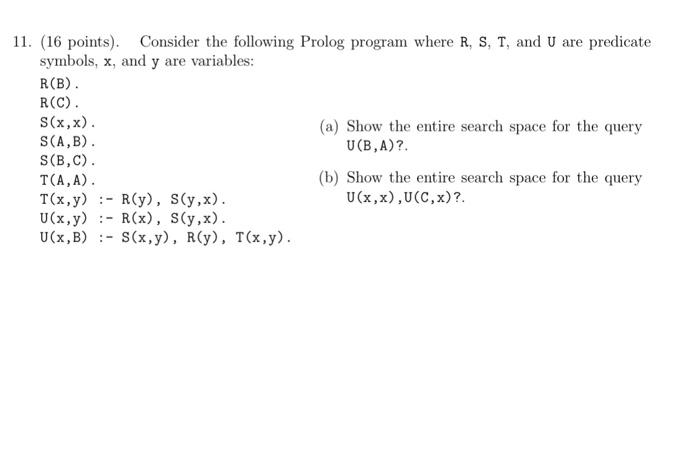 11. (16 points). Consider the following Prolog program where R, S, T, and U are predicate symbols, x, and y are variables:

R(B).
R(C).
S(x,x).
S(A,B).
S(B,C).
T(A,A).
T(x,y) :- R(y), S(y,x).
U(x,y) :- R(x), S(y,x).
U(x,B) :- S(x,y), R(y), T(x,y).

(a) Show the entire search space for the query U(B,A)?.

(b) Show the entire search space for the query U(x,x),U(C,x)?.